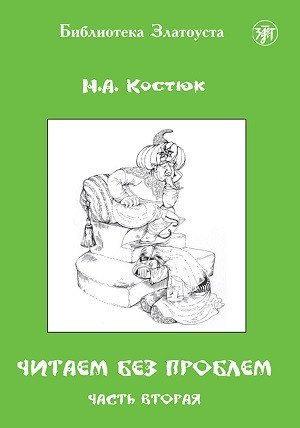 Библиотека Златоуста

Н.А. Костюк

ЧИТАЕМ БЕЗ ПРОБЛЕМ

ЧАСТЬ ВТОРАЯ